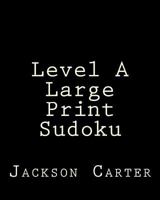 Level A Large Print Sudoku

Jackson Carter